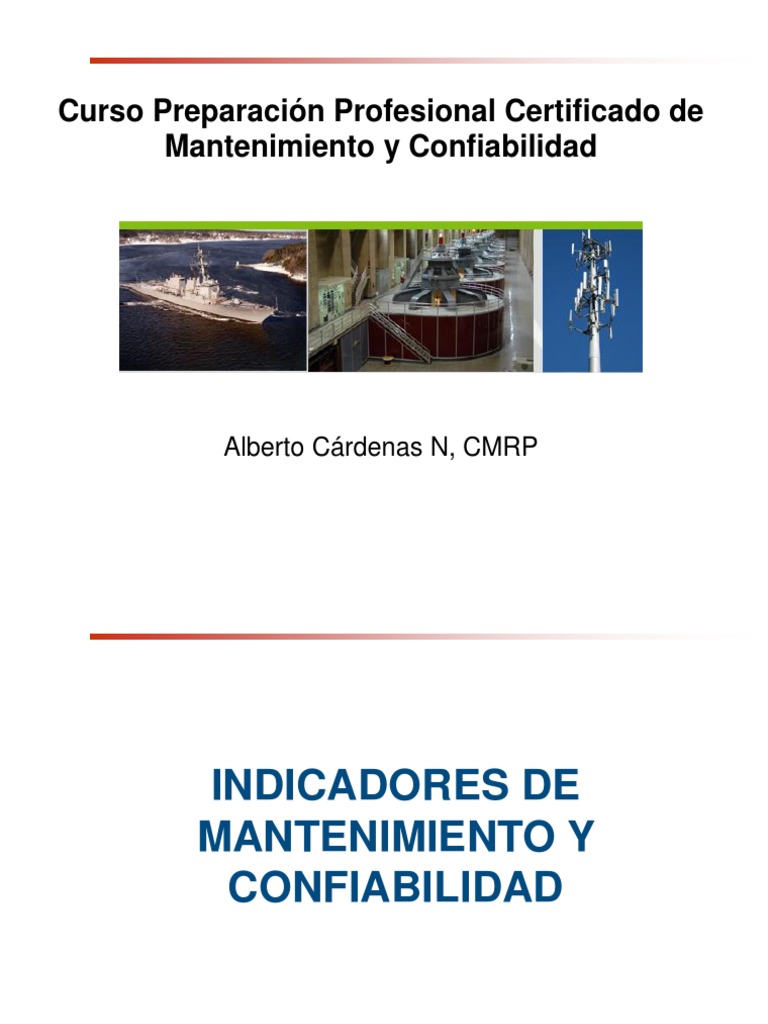 Curso Preparación Profesional Certificado de Mantenimiento y Confiabilidad

Alberto Cárdenas N, CMRP

INDICADORES DE MANTENIMIENTO Y CONFIABILIDAD